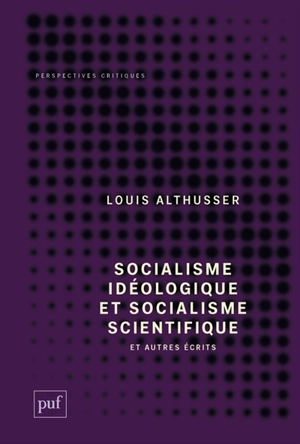 PERSPECTIVES CRITIQUES

LOUIS ALTHUSSER

SOCIALISME IDÉOLOGIQUE ET SOCIALISME SCIENTIFIQUE

ET AUTRES ÉCRITS

puf